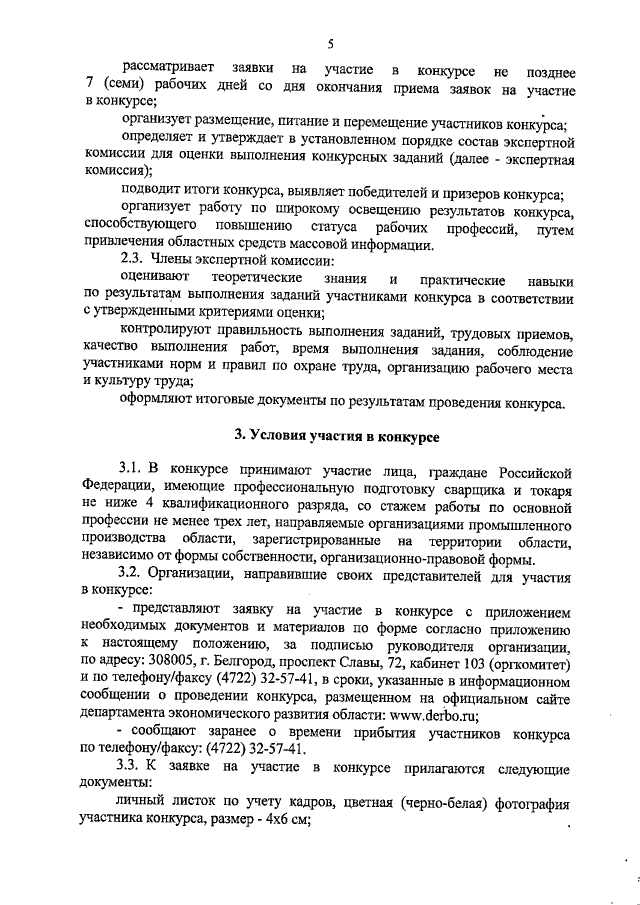 5

рассматривает заявки на участие в конкурсе не позднее 7 (семи) рабочих дней со дня окончания приема заявок на участие в конкурсе;

организует размещение, питание и перемещение участников конкурса;

определяет и утверждает в установленном порядке состав экспертной комиссии для оценки выполнения конкурсных заданий (далее - экспертная комиссия);

подводит итоги конкурса, выявляет победителей и призеров конкурса;

организует работу по широкому освещению результатов конкурса, способствующего повышению статуса рабочих профессий, путем привлечения областных средств массовой информации.

2.3. Члены экспертной комиссии:

оценивают теоретические знания и практические навыки по результатам выполнения заданий участниками конкурса в соответствии с утвержденными критериями оценки;

контролируют правильность выполнения заданий, трудовых приемов, качество выполнения работ, время выполнения задания, соблюдение участниками норм и правил по охране труда, организацию рабочего места и культуру труда;

оформляют итоговые документы по результатам проведения конкурса.

3. Условия участия в конкурсе

3.1. В конкурсе принимают участие лица, граждане Российской Федерации, имеющие профессиональную подготовку сварщика и токаря не ниже 4 квалификационного разряда, со стажем работы по основной профессии не менее трех лет, направляемые организациями промышленного производства области, зарегистрированные на территории области, независимо от формы собственности, организационно-правовой формы.

3.2. Организации, направившие своих представителей для участия в конкурсе:

- представляют заявку на участие в конкурсе с приложением необходимых документов и материалов по форме согласно приложению к настоящему положению, за подписью руководителя организации, по адресу: 308005, г. Белгород, проспект Славы, 72, кабинет 103 (оргкомитет) и по телефону/факсу (4722) 32-57-41, в сроки, указанные в информационном сообщении о проведении конкурса, размещенном на официальном сайте департамента экономического развития области: www.derbo.ru;

- сообщают заранее о времени прибытия участников конкурса по телефону/факсу: (4722) 32-57-41.

3.3. К заявке на участие в конкурсе прилагаются следующие документы:

личный листок по учету кадров, цветная (черно-белая) фотография участника конкурса, размер - 4х6 см;